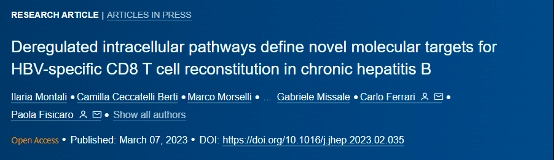 RESEARCH ARTICLE | ARTICLES IN PRESS

Deregulated intracellular pathways define novel molecular targets for HBV-specific CD8 T cell reconstitution in chronic hepatitis B

Ilaria Montali • Camilla Ceccatelli Berti • Marco Morselli • … Gabriele Missale • Carlo Ferrari •
Paola Fisicaro • Show all authors

Open Access • Published: March 07, 2023 • DOI: https://doi.org/10.1016/j.jhep.2023.02.035